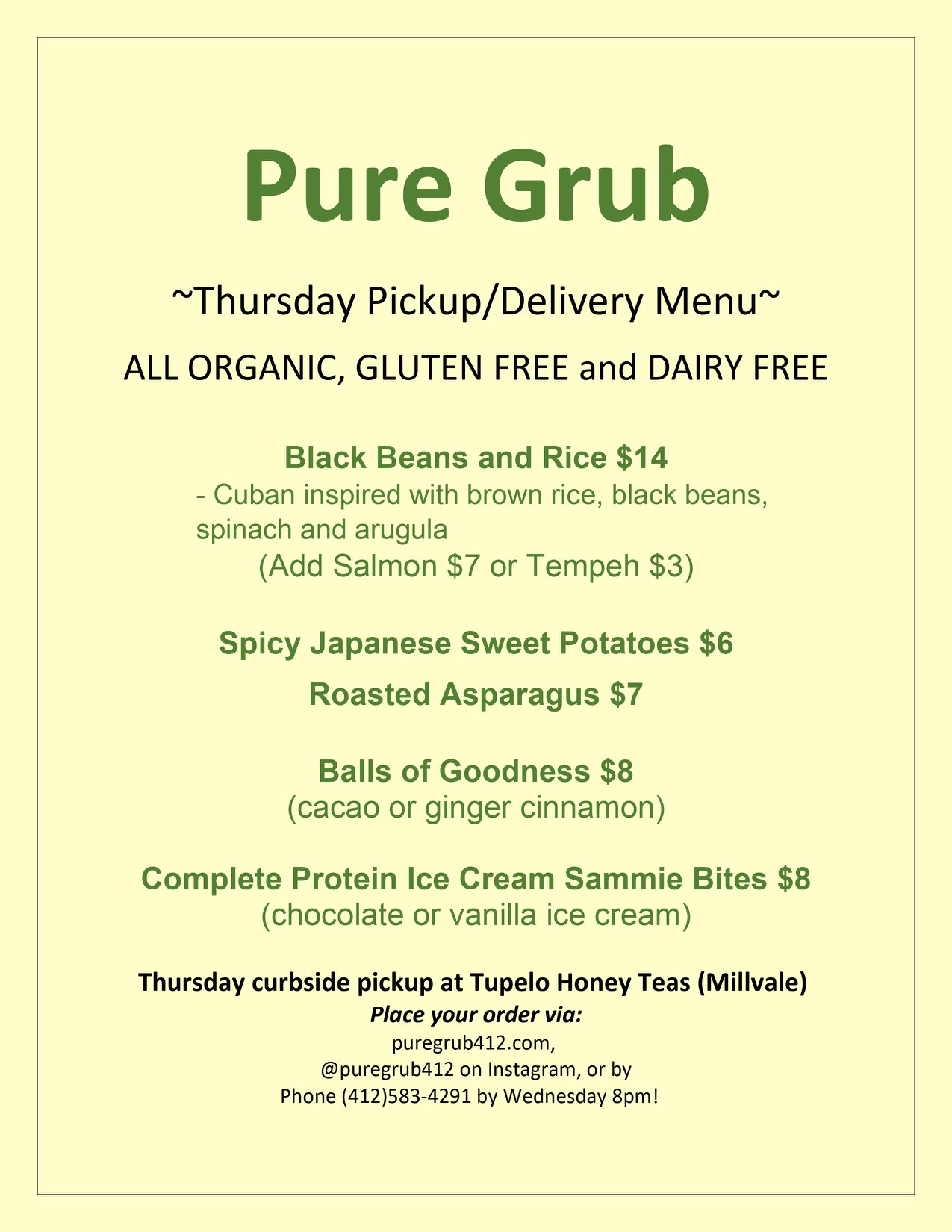 Pure Grub

~Thursday Pickup/Delivery Menu~

ALL ORGANIC, GLUTEN FREE and DAIRY FREE

Black Beans and Rice $14

- Cuban inspired with brown rice, black beans, spinach and arugula

(Add Salmon $7 or Tempeh $3)

Spicy Japanese Sweet Potatoes $6

Roasted Asparagus $7

Balls of Goodness $8

(cacao or ginger cinnamon)

Complete Protein Ice Cream Sammie Bites $8

(chocolate or vanilla ice cream)

Thursday curbside pickup at Tupelo Honey Teas (Millvale)

Place your order via:

puregrub412.com,

@puregrub412 on Instagram, or by

Phone (412)583-4291 by Wednesday 8pm!